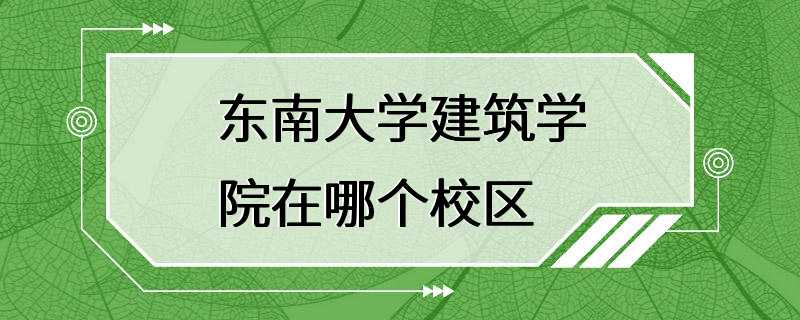 东南大学建筑学院在哪个校区